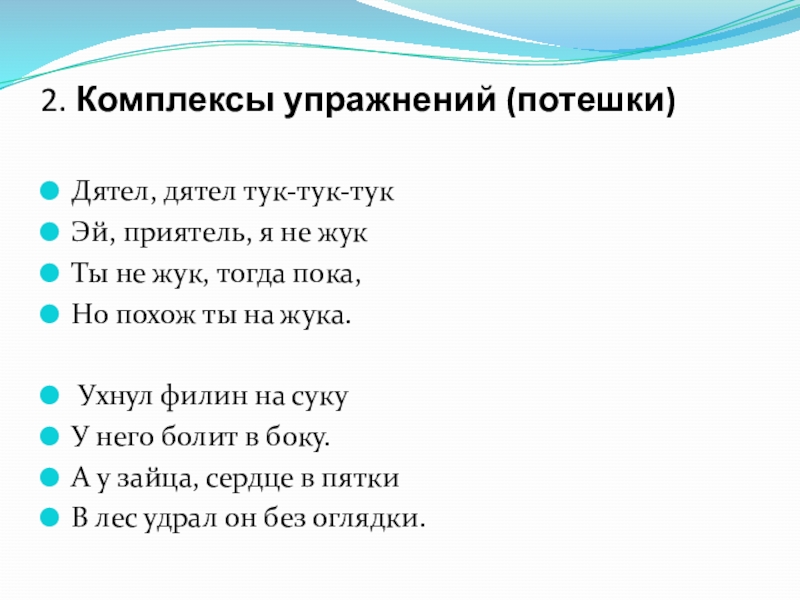 2. Комплексы упражнений (потешки)

Дятел, дятел тук-тук-тук
Эй, приятель, я не жук
Ты не жук, тогда пока,
Но похож ты на жука.

Ухнул филин на суку
У него болит в боку.
А у зайца, сердце в пятки
В лес удрал он без оглядки.